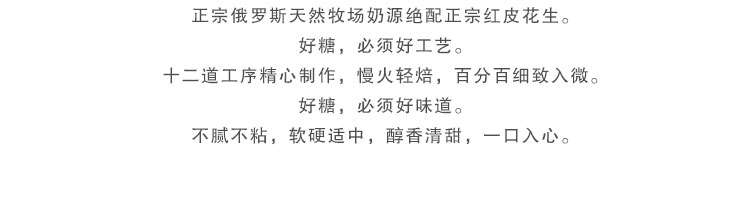 正宗俄罗斯天然牧场奶源绝配正宗红皮花生。

好糖，必须好工艺。

十二道工序精心制作，慢火轻焙，百分百细致入微。

好糖，必须好味道。

不腻不粘，软硬适中，醇香清甜，一口入心。